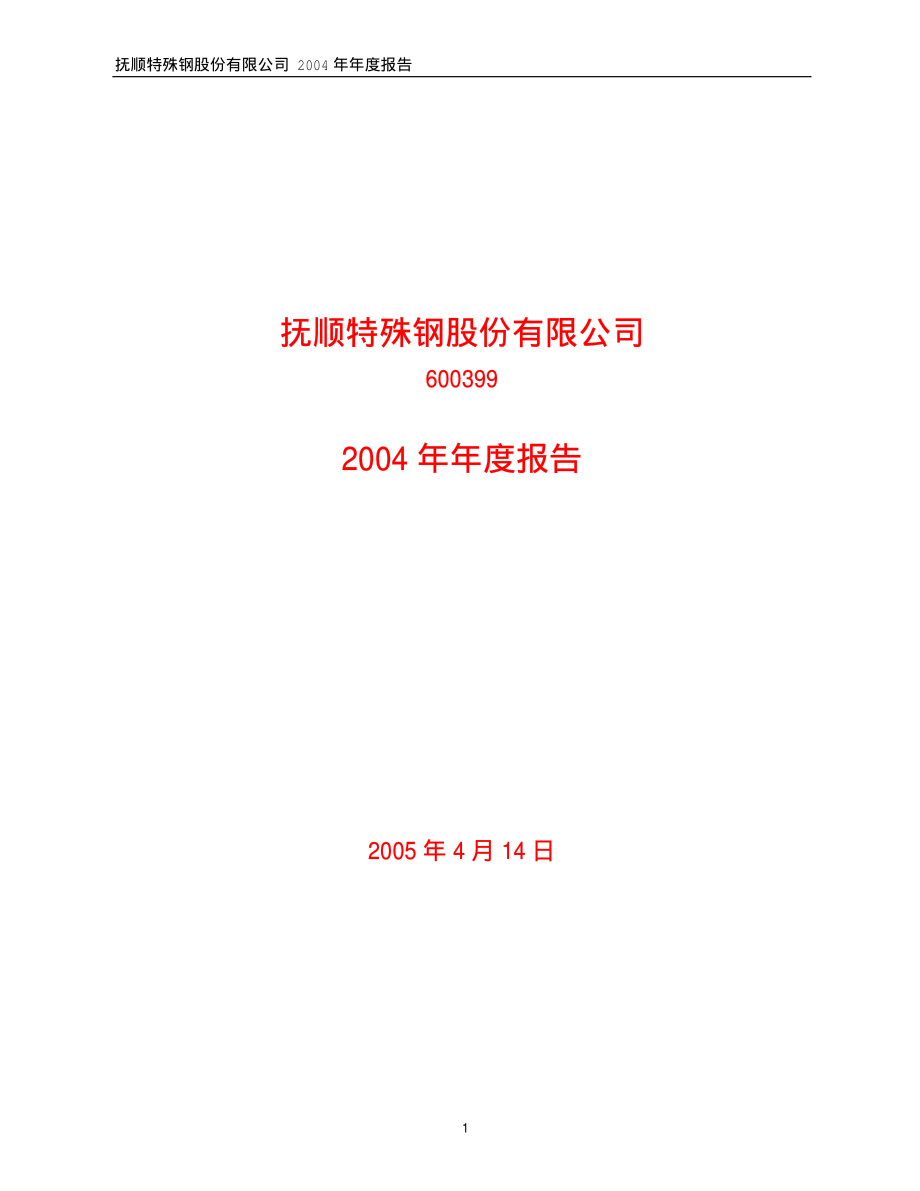 抚顺特殊钢股份有限公司 2004 年年度报告

抚顺特殊钢股份有限公司

600399

2004 年年度报告

2005 年 4 月 14 日

1